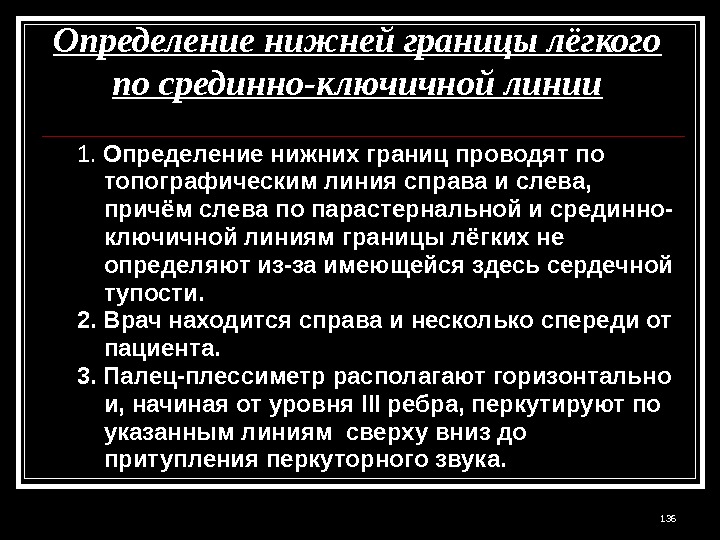 Определение нижней границы лёгкого по срединно-ключичной линии

1. Определение нижних границ проводят по топографическим линия справа и слева, причём слева по парастернальной и срединно-ключичной линиям границы лёгких не определяют из-за имеющейся здесь сердечной тупости.

2. Врач находится справа и несколько спереди от пациента.

3. Палец-плессиметр располагают горизонтально и, начиная от уровня III ребра, перкутируют по указанным линиям сверху вниз до притупления перкуторного звука.

136